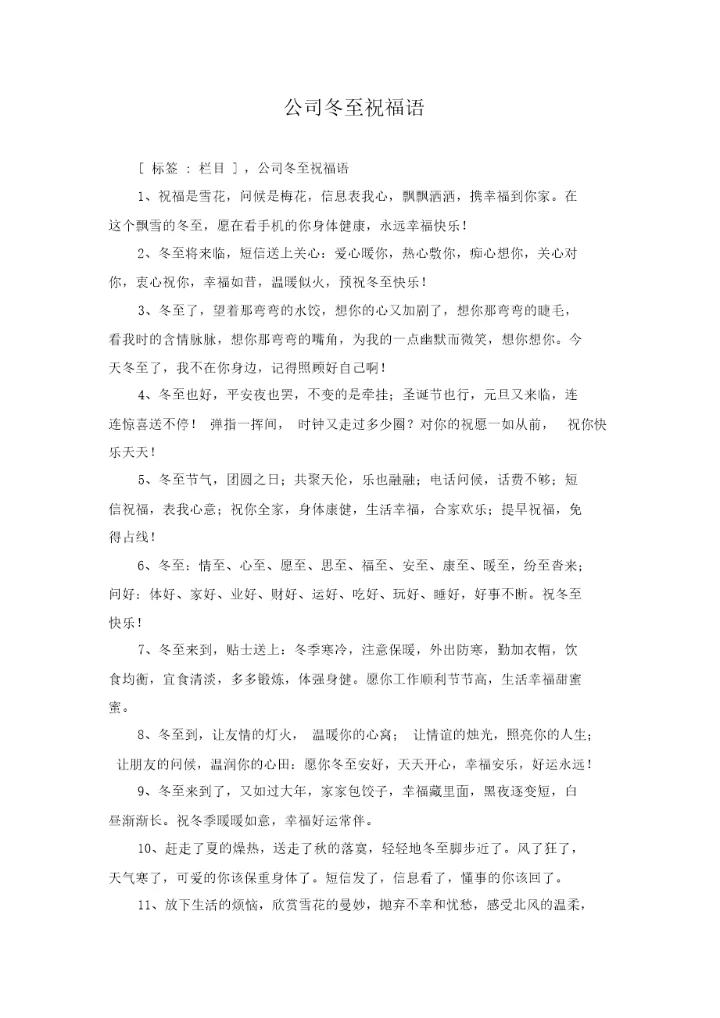 公司冬至祝福语

[ 标签 ： 栏目 ] ，公司冬至祝福语

1、祝福是雪花，问候是梅花，信息表我心，飘飘洒洒，携幸福到你家。在这个飘雪的冬至，愿在看手机的你身体健康，永远幸福快乐！

2、冬至将来临，短信送上关心：爱心暖你，热心敷你，痴心想你，关心对你，衷心祝你，幸福如昔，温暖似火，预祝冬至快乐！

3、冬至了，望着那弯弯的水饺，想你的心又加剧了，想你那弯弯的睫毛，看我时的含情脉脉，想你那弯弯的嘴角，为我的一点幽默而微笑，想你想你。今天冬至了，我不在你身边，记得照顾好自己啊！

4、冬至也好，平安夜也罢，不变的是牵挂；圣诞节也行，元旦又来临，连连惊喜送不停！ 弹指一挥间， 时钟又走过多少圈？对你的祝愿一如从前， 祝你快乐天天！

5、冬至节气，团圆之日；共聚天伦，乐也融融；电话问候，话费不够；短信祝福，表我心意；祝你全家，身体康健，生活幸福，合家欢乐；提早祝福，免得占线！

6、冬至：情至、心至、愿至、思至、福至、安至、康至、暖至，纷至沓来；问好：体好、家好、业好、财好、运好、吃好、玩好、睡好，好事不断。祝冬至快乐！

7、冬至来到，贴士送上：冬季寒冷，注意保暖，外出防寒，勤加衣帽，饮食均衡，宜食清淡，多多锻炼，体强身健。愿你工作顺利节节高，生活幸福甜蜜蜜。

8、冬至到，让友情的灯火， 温暖你的心窝； 让情谊的烛光，照亮你的人生；让朋友的问候，温润你的心田：愿你冬至安好，天天开心，幸福安乐，好运永远！

9、冬至来到了，又如过大年，家家包饺子，幸福藏里面，黑夜逐变短，白昼渐渐长。祝冬季暖暖如意，幸福好运常伴。

10、赶走了夏的燥热，送走了秋的落寞，轻轻地冬至脚步近了。风了狂了，天气寒了，可爱的你该保重身体了。短信发了，信息看了，懂事的你该回了。

11、放下生活的烦恼，欣赏雪花的曼妙，抛弃不幸和忧愁，感受北风的温柔，